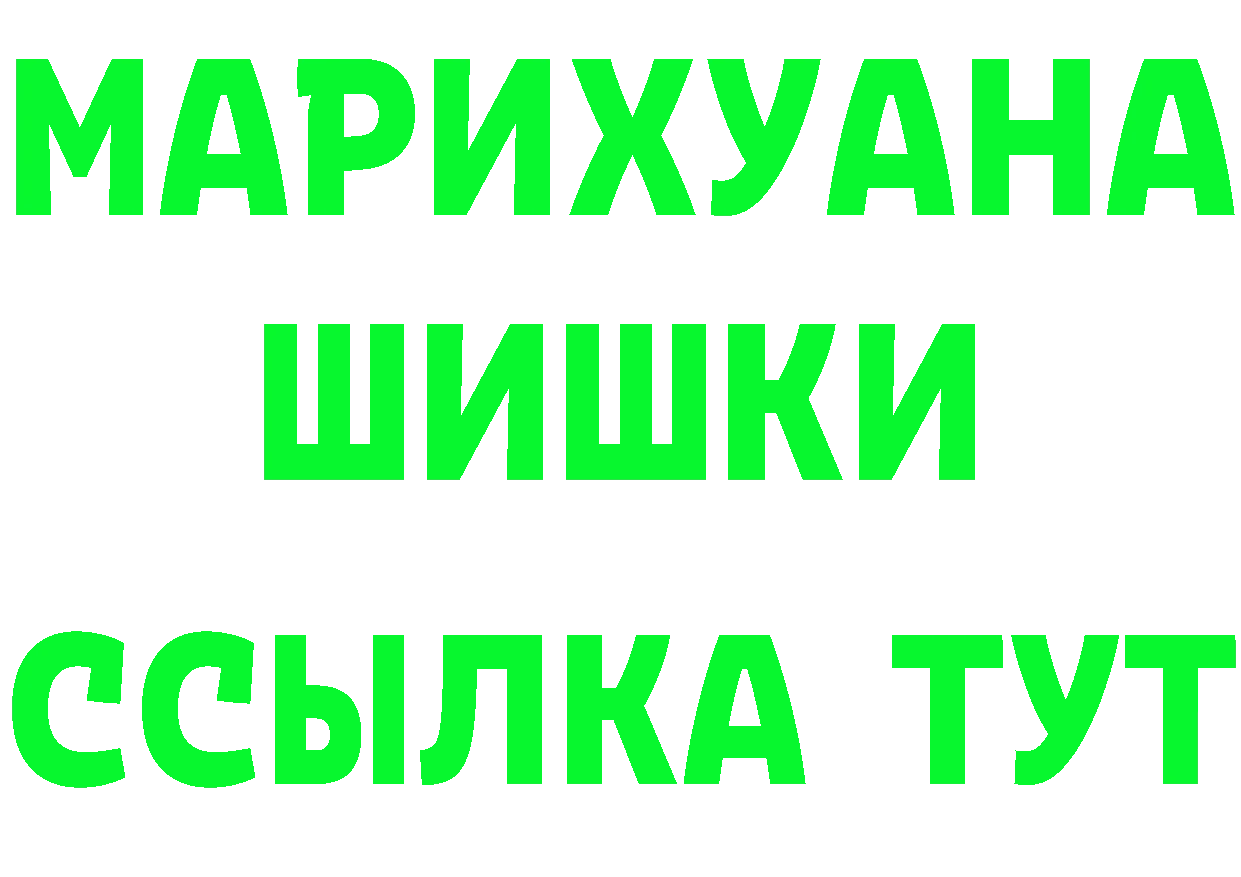 МАРИХУАНА
ШИШКИ
ССЫЛКА ТУТ